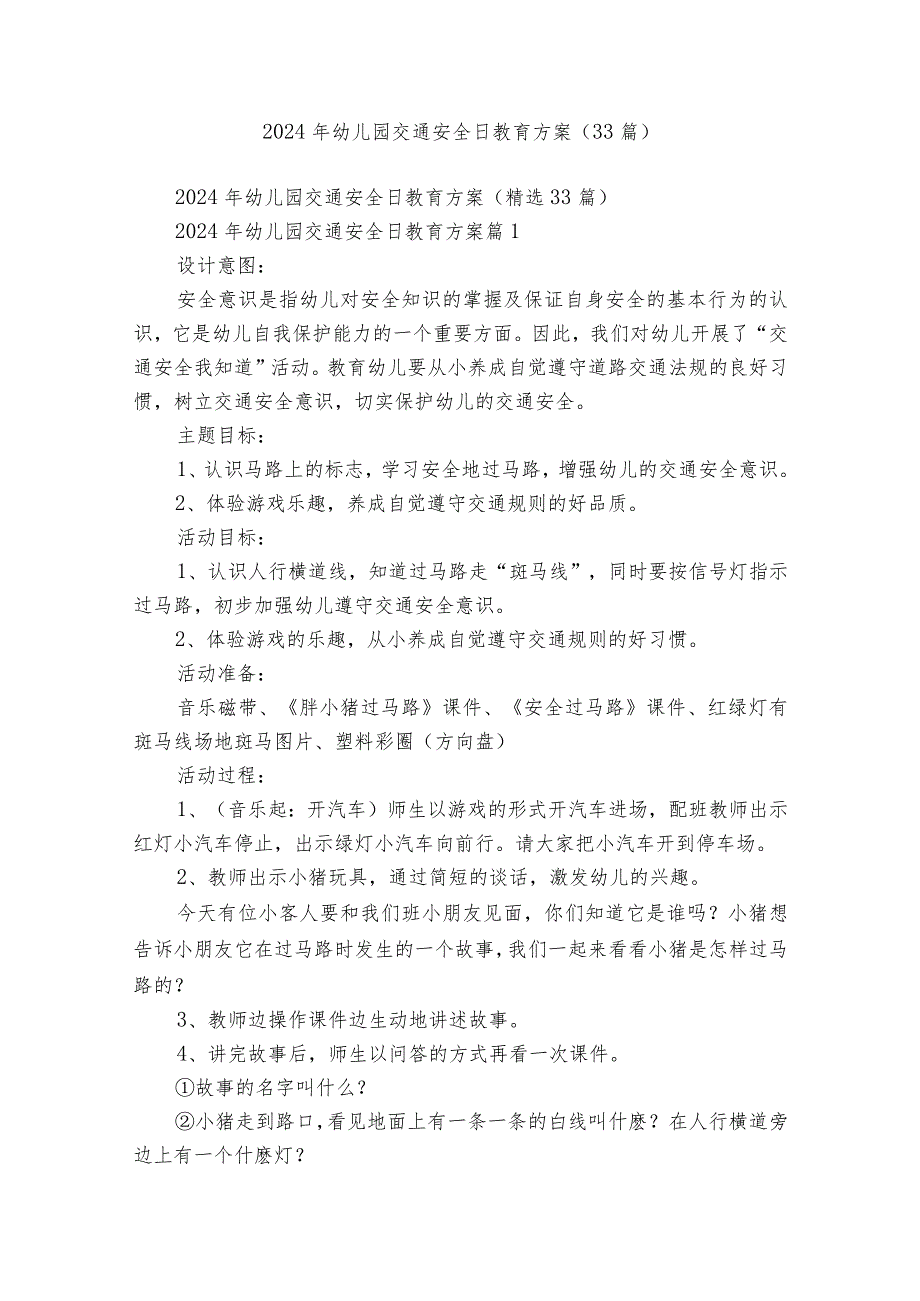 2024 年幼儿园交通安全日教育方案（33 篇）

2024 年幼儿园交通安全日教育方案（精选 33 篇）

2024 年幼儿园交通安全日教育方案篇 1

设计意图：

安全意识是指幼儿对安全知识的掌握及保证自身安全的基本行为的认识，它是幼儿自我保护能力的一个重要方面。因此，我们对幼儿开展了“交通安全我知道”活动。教育幼儿要从小养成自觉遵守道路交通法规的良好习惯，树立交通安全意识，切实保护幼儿的交通安全。

主题目标：

1、认识马路上的标志，学习安全地过马路，增强幼儿的交通安全意识。

2、体验游戏乐趣，养成自觉遵守交通规则的好品质。

活动目标：

1、认识人行横道线，知道过马路走“斑马线”，同时要按信号灯指示过马路，初步加强幼儿遵守交通安全意识。

2、体验游戏的乐趣，从小养成自觉遵守交通规则的好习惯。

活动准备：

音乐磁带、《胖小猪过马路》课件、《安全过马路》课件、红绿灯有斑马线场地斑马图片、塑料彩圈（方向盘）

活动过程：

1、（音乐起：开汽车）师生以游戏的形式开汽车进场，配班教师出示红灯小汽车停止，出示绿灯小汽车向前行。请大家把小汽车开到停车场。

2、教师出示小猪玩具，通过简短的谈话，激发幼儿的兴趣。

今天有位小客人要和我们班小朋友见面，你们知道它是谁吗？小猪想告诉小朋友它在过马路时发生的一个故事，我们一起来看看小猪是怎样过马路的？

3、教师边操作课件边生动地讲述故事。

4、讲完故事后，师生以问答的方式再看一次课件。

①故事的名字叫什么？

②小猪走到路口，看见地面上有一条一条的白线叫什麽？在人行横道旁边上有一个什麽灯？